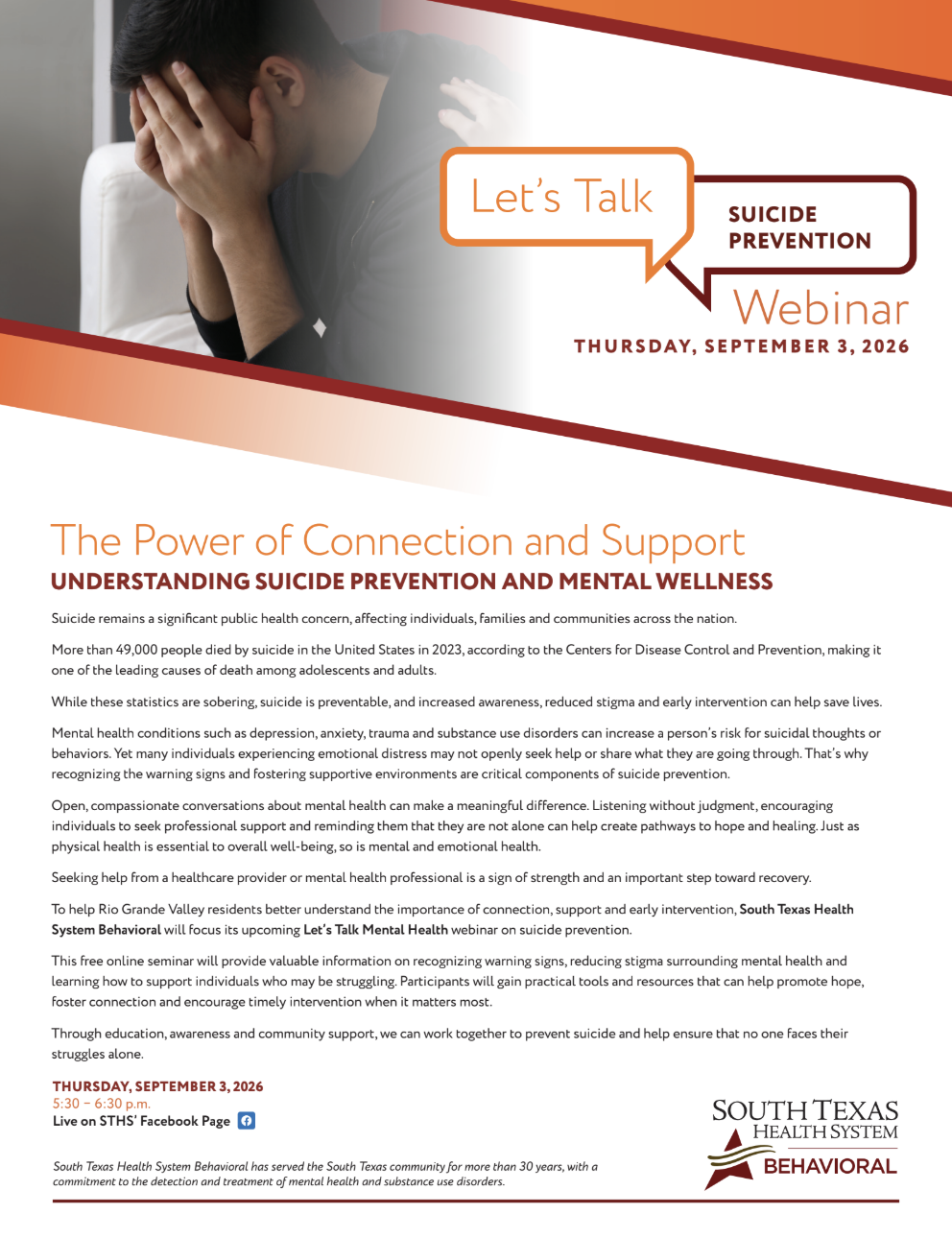 Let's Talk

SUICIDE PREVENTION

Webinar

THURSDAY, SEPTEMBER 3, 2026

The Power of Connection and Support

UNDERSTANDING SUICIDE PREVENTION AND MENTAL WELLNESS

Suicide remains a significant public health concern, affecting individuals, families and communities across the nation.

More than 49,000 people died by suicide in the United States in 2023, according to the Centers for Disease Control and Prevention, making it one of the leading causes of death among adolescents and adults.

While these statistics are sobering, suicide is preventable, and increased awareness, reduced stigma and early intervention can help save lives.

Mental health conditions such as depression, anxiety, trauma and substance use disorders can increase a person's risk for suicidal thoughts or behaviors. Yet many individuals experiencing emotional distress may not openly seek help or share what they are going through. That's why recognizing the warning signs and fostering supportive environments are critical components of suicide prevention.

Open, compassionate conversations about mental health can make a meaningful difference. Listening without judgment, encouraging individuals to seek professional support and reminding them that they are not alone can help create pathways to hope and healing. Just as physical health is essential to overall well-being, so is mental and emotional health.

Seeking help from a healthcare provider or mental health professional is a sign of strength and an important step toward recovery.

To help Rio Grande Valley residents better understand the importance of connection, support and early intervention, South Texas Health System Behavioral will focus its upcoming Let's Talk Mental Health webinar on suicide prevention.

This free online seminar will provide valuable information on recognizing warning signs, reducing stigma surrounding mental health and learning how to support individuals who may be struggling. Participants will gain practical tools and resources that can help promote hope, foster connection and encourage timely intervention when it matters most.

Through education, awareness and community support, we can work together to prevent suicide and help ensure that no one faces their struggles alone.

THURSDAY, SEPTEMBER 3, 2026
5:30 – 6:30 p.m.
Live on STHS' Facebook Page

South Texas Health System Behavioral has served the South Texas community for more than 30 years, with a commitment to the detection and treatment of mental health and substance use disorders.

SOUTH TEXAS
HEALTH SYSTEM
BEHAVIORAL